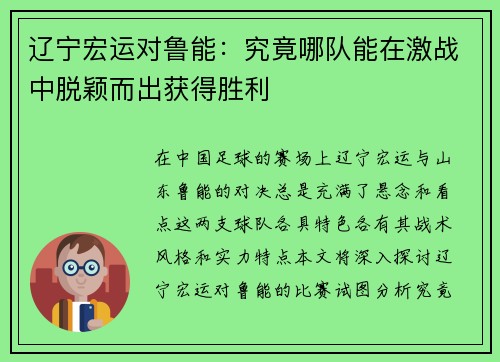 辽宁宏运对鲁能：究竟哪队能在激战中脱颖而出获得胜利

在中国足球的赛场上辽宁宏运与山东鲁能的对决总是充满了悬念和看点这两支球队各具特色各有其战术风格和实力特点本文将深入探讨辽宁宏运对鲁能的比赛试图分析究竟